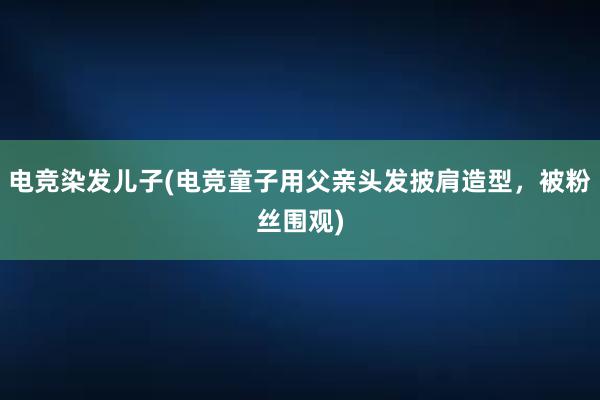 电竞染发儿子(电竞童子用父亲头发披肩造型，被粉丝围观)